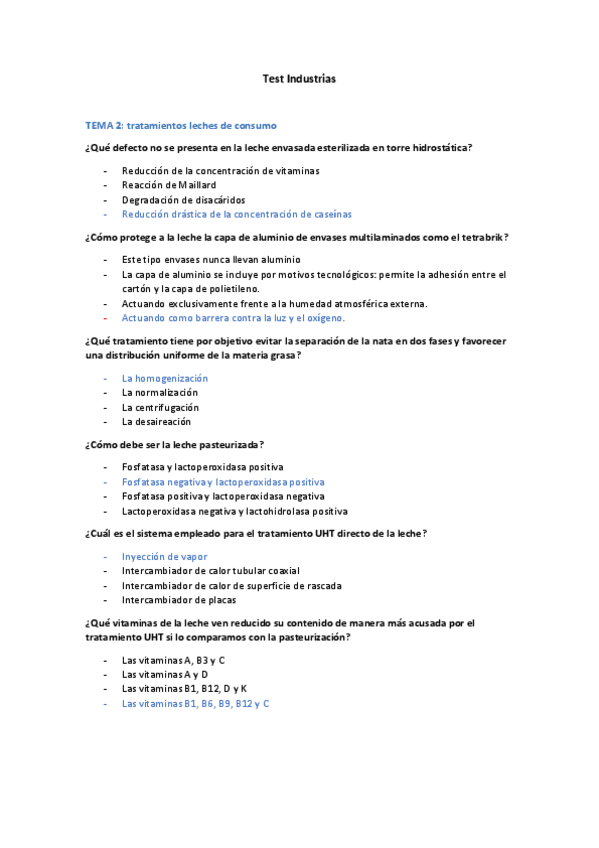 Test Industrias

TEMA 2: tratamientos leches de consumo

¿Qué defecto no se presenta en la leche envasada esterilizada en torre hidrostática?

- Reducción de la concentración de vitaminas
- Reacción de Maillard
- Degradación de disacáridos
- Reducción drástica de la concentración de caseínas

¿Cómo protege a la leche la capa de aluminio de envases multilaminados como el tetrabrik?

- Este tipo envases nunca llevan aluminio
- La capa de aluminio se incluye por motivos tecnológicos: permite la adhesión entre el cartón y la capa de polietileno.
- Actuando exclusivamente frente a la humedad atmosférica externa.
- Actuando como barrera contra la luz y el oxígeno.

¿Qué tratamiento tiene por objetivo evitar la separación de la nata en dos fases y favorecer una distribución uniforme de la materia grasa?

- La homogenización
- La normalización
- La centrifugación
- La desaireación

¿Cómo debe ser la leche pasteurizada?

- Fosfatasa y lactoperoxidasa positiva
- Fosfatasa negativa y lactoperoxidasa positiva
- Fosfatasa positiva y lactoperoxidasa negativa
- Lactoperoxidasa negativa y lactohidrolasa positiva

¿Cuál es el sistema empleado para el tratamiento UHT directo de la leche?

- Inyección de vapor
- Intercambiador de calor tubular coaxial
- Intercambiador de calor de superficie de rascada
- Intercambiador de placas

¿Qué vitaminas de la leche ven reducido su contenido de manera más acusada por el tratamiento UHT si lo comparamos con la pasteurización?

- Las vitaminas A, B3 y C
- Las vitaminas A y D
- Las vitaminas B1, B12, D y K
- Las vitaminas B1, B6, B9, B12 y C